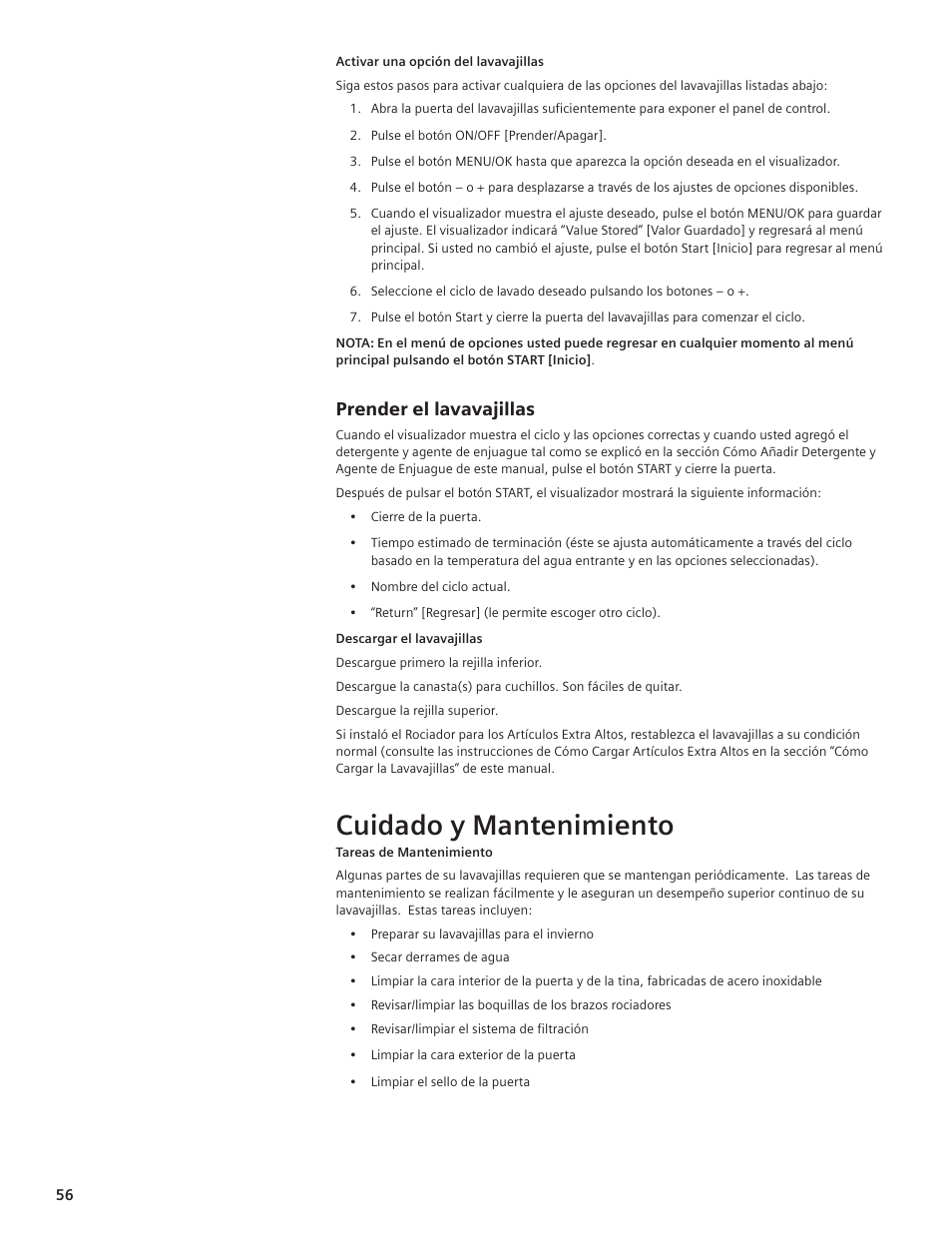 Activar una opción del lavavajillas

Siga estos pasos para activar cualquiera de las opciones del lavavajillas listadas abajo:

1. Abra la puerta del lavavajillas suficientemente para exponer el panel de control.
2. Pulse el botón ON/OFF [Prender/Apagar].
3. Pulse el botón MENU/OK hasta que aparezca la opción deseada en el visualizador.
4. Pulse el botón – o + para desplazarse a través de los ajustes de opciones disponibles.
5. Cuando el visualizador muestra el ajuste deseado, pulse el botón MENU/OK para guardar el ajuste. El visualizador indicará "Value Stored" [Valor Guardado] y regresará al menú principal. Si usted no cambió el ajuste, pulse el botón Start [Inicio] para regresar al menú principal.
6. Seleccione el ciclo de lavado deseado pulsando los botones – o +.
7. Pulse el botón Start y cierre la puerta del lavavajillas para comenzar el ciclo.

NOTA: En el menú de opciones usted puede regresar en cualquier momento al menú principal pulsando el botón START [Inicio].

Prender el lavavajillas

Cuando el visualizador muestra el ciclo y las opciones correctas y cuando usted agregó el detergente y agente de enjuague tal como se explicó en la sección Cómo Añadir Detergente y Agente de Enjuague de este manual, pulse el botón START y cierre la puerta.

Después de pulsar el botón START, el visualizador mostrará la siguiente información:

• Cierre de la puerta.
• Tiempo estimado de terminación (éste se ajusta automáticamente a través del ciclo basado en la temperatura del agua entrante y en las opciones seleccionadas).
• Nombre del ciclo actual.
• "Return" [Regresar] (le permite escoger otro ciclo).

Descargar el lavavajillas

Descargue primero la rejilla inferior.

Descargue la canasta(s) para cuchillos. Son fáciles de quitar.

Descargue la rejilla superior.

Si instaló el Rociador para los Artículos Extra Altos, restablezca el lavavajillas a su condición normal (consulte las instrucciones de Cómo Cargar Artículos Extra Altos en la sección "Cómo Cargar la Lavavajillas" de este manual.

Cuidado y Mantenimiento

Tareas de Mantenimiento

Algunas partes de su lavavajillas requieren que se mantengan periódicamente. Las tareas de mantenimiento se realizan fácilmente y le aseguran un desempeño superior continuo de su lavavajillas. Estas tareas incluyen:

• Preparar su lavavajillas para el invierno
• Secar derrames de agua
• Limpiar la cara interior de la puerta y de la tina, fabricadas de acero inoxidable
• Revisar/limpiar las boquillas de los brazos rociadores
• Revisar/limpiar el sistema de filtración
• Limpiar la cara exterior de la puerta
• Limpiar el sello de la puerta

56